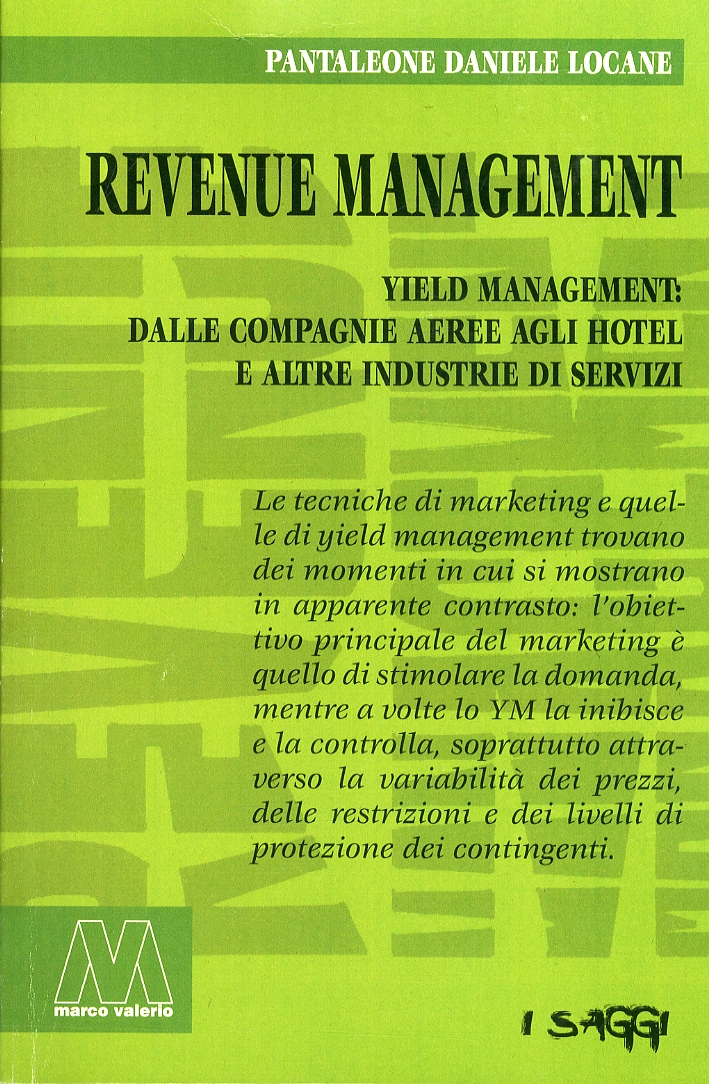 PANTALEONE DANIELE LOCANE

REVENUE MANAGEMENT

YIELD MANAGEMENT:
DALLE COMPAGNIE AEREE AGLI HOTEL
E ALTRE INDUSTRIE DI SERVIZI

Le tecniche di marketing e quelle di yield management trovano dei momenti in cui si mostrano in apparente contrasto: l'obiettivo principale del marketing è quello di stimolare la domanda, mentre a volte lo YM la inibisce e la controlla, soprattutto attraverso la variabilità dei prezzi, delle restrizioni e dei livelli di protezione dei contingenti.

marco valerio

I SAGGI